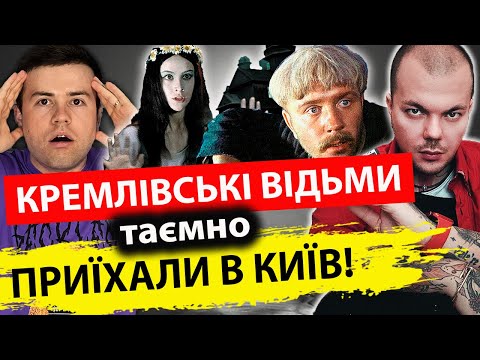 КРЕМЛІВСЬКІ ВІДЬМИ
таємно
ПРИЇХАЛИ В КИЇВ!